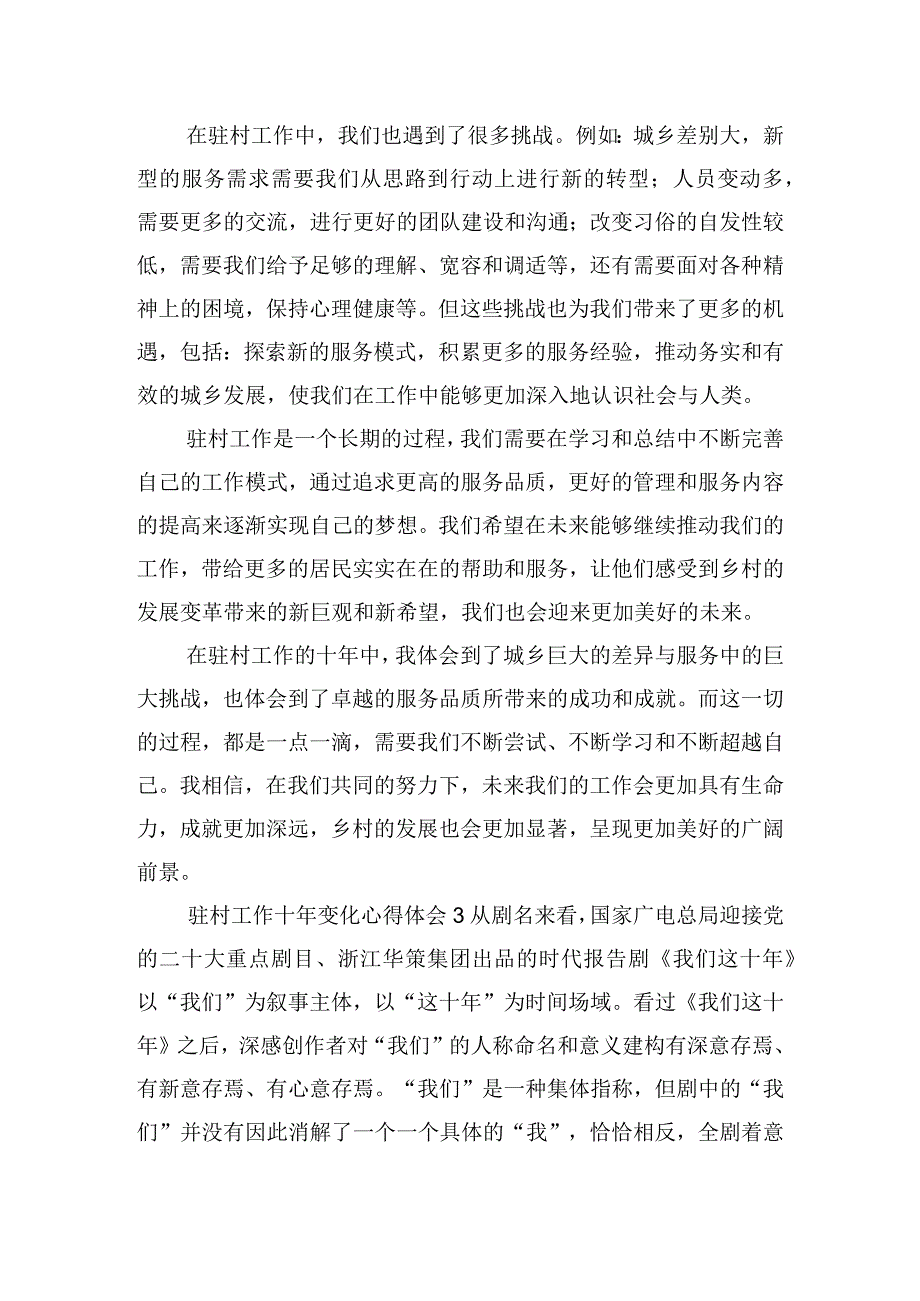 在驻村工作中，我们也遇到了很多挑战。例如：城乡差别大，新型的服务需求需要我们从思路到行动上进行新的转型；人员变动多，需要更多的交流，进行更好的团队建设和沟通；改变习俗的自发性较低，需要我们给予足够的理解、宽容和调适等，还有需要面对各种精神上的困境，保持心理健康等。但这些挑战也为我们带来了更多的机遇，包括：探索新的服务模式，积累更多的服务经验，推动务实和有效的城乡发展，使我们在工作中能够更加深入地认识社会与人类。

驻村工作是一个长期的过程，我们需要在学习和总结中不断完善自己的工作模式，通过追求更高的服务品质，更好的管理和服务内容的提高来逐渐实现自己的梦想。我们希望在未来能够继续推动我们的工作，带给更多的居民实实在在的帮助和服务，让他们感受到乡村的发展变革带来的新巨观和新希望，我们也会迎来更加美好的未来。

在驻村工作的十年中，我体会到了城乡巨大的差异与服务中的巨大挑战，也体会到了卓越的服务品质所带来的成功和成就。而这一切的过程，都是一点一滴，需要我们不断尝试、不断学习和不断超越自己。我相信，在我们共同的努力下，未来我们的工作会更加具有生命力，成就更加深远，乡村的发展也会更加显著，呈现更加美好的广阔前景。

驻村工作十年变化心得体会3从剧名来看，国家广电总局迎接党的二十大重点剧目、浙江华策集团出品的时代报告剧《我们这十年》以“我们”为叙事主体，以“这十年”为时间场域。看过《我们这十年》之后，深感创作者对“我们”的人称命名和意义建构有深意存焉、有新意存焉、有心意存焉。“我们”是一种集体指称，但剧中的“我们”并没有因此消解了一个一个具体的“我”，恰恰相反，全剧着意